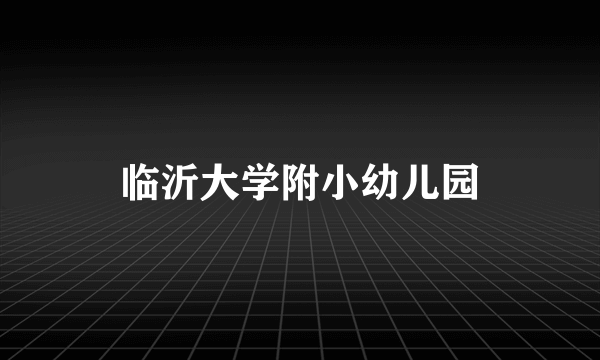 临沂大学附小幼儿园